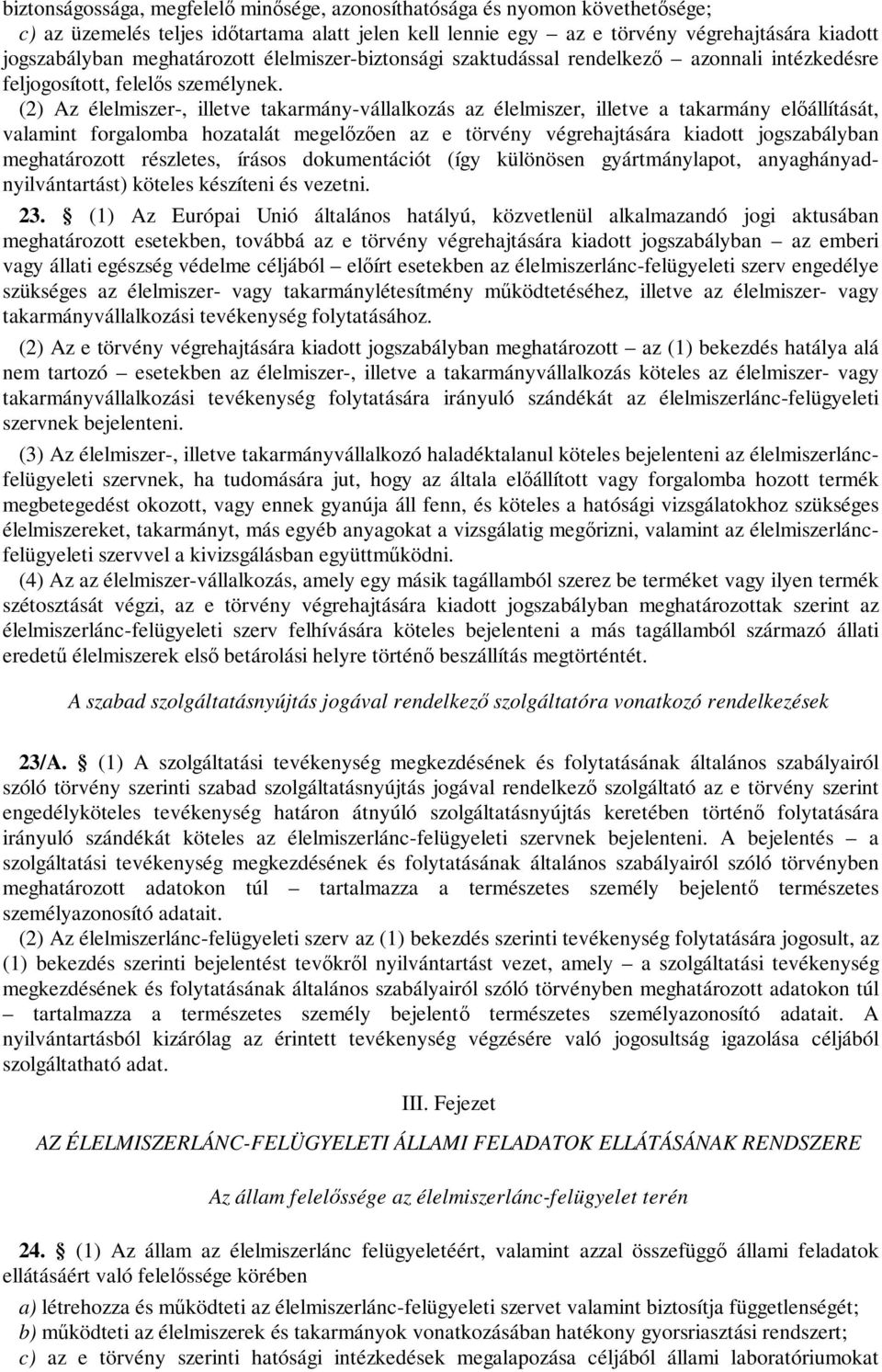 biztonságossága, megfelelő minősége, azonosíthatósága és nyomon követhetősége;
c) az üzemelés teljes időtartama alatt jelen kell lennie egy – az e törvény végrehajtására kiadott jogszabályban meghatározott élelmiszer-biztonsági szaktudással rendelkező – azonnali intézkedésre feljogosított, felelős személynek.

(2) Az élelmiszer-, illetve takarmány-vállalkozás az élelmiszer, illetve a takarmány előállítását, valamint forgalomba hozatalát megelőzően az e törvény végrehajtására kiadott jogszabályban meghatározott részletes, írásos dokumentációt (így különösen gyártmánylapot, anyaghányad-nyilvántartást) köteles készíteni és vezetni.

23. § (1) Az Európai Unió általános hatályú, közvetlenül alkalmazandó jogi aktusában meghatározott esetekben, továbbá az e törvény végrehajtására kiadott jogszabályban – az emberi vagy állati egészség védelme céljából – előírt esetekben az élelmiszerlánc-felügyeleti szerv engedélye szükséges az élelmiszer- vagy takarmánylétesítmény működtetéséhez, illetve az élelmiszer- vagy takarmányvállalkozási tevékenység folytatásához.

(2) Az e törvény végrehajtására kiadott jogszabályban meghatározott – az (1) bekezdés hatálya alá nem tartozó – esetekben az élelmiszer-, illetve a takarmányvállalkozás köteles az élelmiszer- vagy takarmányvállalkozási tevékenység folytatására irányuló szándékát az élelmiszerlánc-felügyeleti szervnek bejelenteni.

(3) Az élelmiszer-, illetve takarmányvállalkozó haladéktalanul köteles bejelenteni az élelmiszerlánc-felügyeleti szervnek, ha tudomására jut, hogy az általa előállított vagy forgalomba hozott termék megbetegedést okozott, vagy ennek gyanúja áll fenn, és köteles a hatósági vizsgálatokhoz szükséges élelmiszereket, takarmányt, más egyéb anyagokat a vizsgálatig megőrizni, valamint az élelmiszerlánc-felügyeleti szervvel a kivizsgálásban együttműködni.

(4) Az az élelmiszer-vállalkozás, amely egy másik tagállamból szerez be terméket vagy ilyen termék szétosztását végzi, az e törvény végrehajtására kiadott jogszabályban meghatározottak szerint az élelmiszerlánc-felügyeleti szerv felhívására köteles bejelenteni a más tagállamból származó állati eredetű élelmiszerek első betárolási helyre történő beszállítás megtörténtét.

A szabad szolgáltatásnyújtás jogával rendelkező szolgáltatóra vonatkozó rendelkezések

23/A. § (1) A szolgáltatási tevékenység megkezdésének és folytatásának általános szabályairól szóló törvény szerinti szabad szolgáltatásnyújtás jogával rendelkező szolgáltató az e törvény szerint engedélyköteles tevékenység határon átnyúló szolgáltatásnyújtás keretében történő folytatására irányuló szándékát köteles az élelmiszerlánc-felügyeleti szervnek bejelenteni. A bejelentés – a szolgáltatási tevékenység megkezdésének és folytatásának általános szabályairól szóló törvényben meghatározott adatokon túl – tartalmazza a természetes személy bejelentő természetes személyazonosító adatait.

(2) Az élelmiszerlánc-felügyeleti szerv az (1) bekezdés szerinti tevékenység folytatására jogosult, az (1) bekezdés szerinti bejelentést tevőkről nyilvántartást vezet, amely – a szolgáltatási tevékenység megkezdésének és folytatásának általános szabályairól szóló törvényben meghatározott adatokon túl – tartalmazza a természetes személy bejelentő természetes személyazonosító adatait. A nyilvántartásból kizárólag az érintett tevékenység végzésére való jogosultság igazolása céljából szolgáltatható adat.

III. Fejezet

AZ ÉLELMISZERLÁNC-FELÜGYELETI ÁLLAMI FELADATOK ELLÁTÁSÁNAK RENDSZERE

Az állam felelőssége az élelmiszerlánc-felügyelet terén

24. § (1) Az állam az élelmiszerlánc felügyeletéért, valamint azzal összefüggő állami feladatok ellátásáért való felelőssége körében

a) létrehozza és működteti az élelmiszerlánc-felügyeleti szervet valamint biztosítja függetlenségét;
b) működteti az élelmiszerek és takarmányok vonatkozásában hatékony gyorsriasztási rendszert;
c) az e törvény szerinti hatósági intézkedések megalapozása céljából állami laboratóriumokat